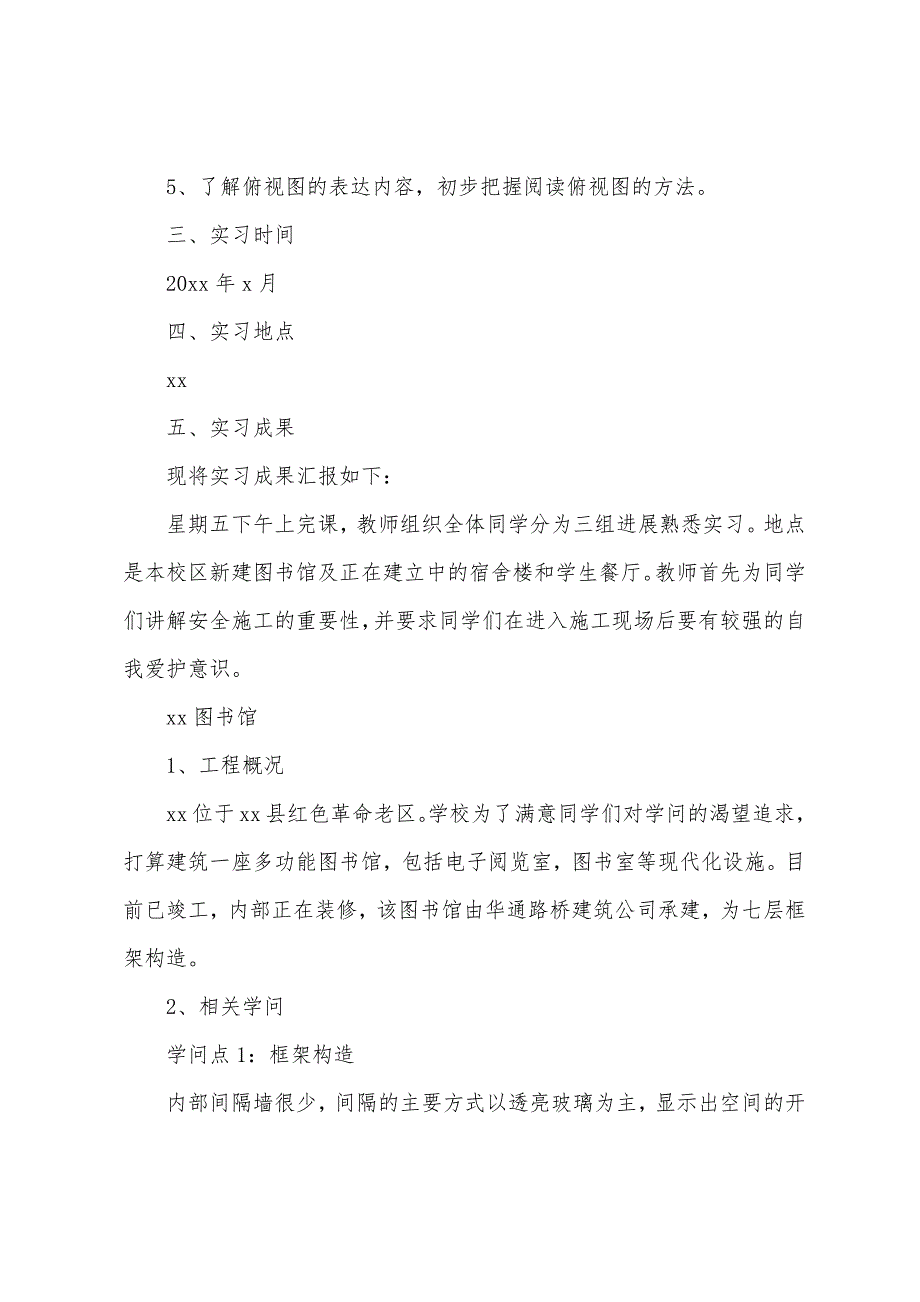 5、了解俯视图的表达内容，初步把握阅读俯视图的方法。

三、实习时间

20xx 年 x 月

四、实习地点

xx

五、实习成果

现将实习成果汇报如下：

星期五下午上完课，教师组织全体同学分为三组进展熟悉实习。地点是本校区新建图书馆及正在建立中的宿舍楼和学生餐厅。教师首先为同学们讲解安全施工的重要性，并要求同学们在进入施工现场后要有较强的自我爱护意识。

xx 图书馆

1、工程概况

xx 位于 xx 县红色革命老区。学校为了满意同学们对学问的渴望追求，打算建筑一座多功能图书馆，包括电子阅览室，图书室等现代化设施。目前已竣工，内部正在装修，该图书馆由华通路桥建筑公司承建，为七层框架构造。

2、相关学问

学问点 1：框架构造

内部间隔墙很少，间隔的主要方式以透亮玻璃为主，显示出空间的开